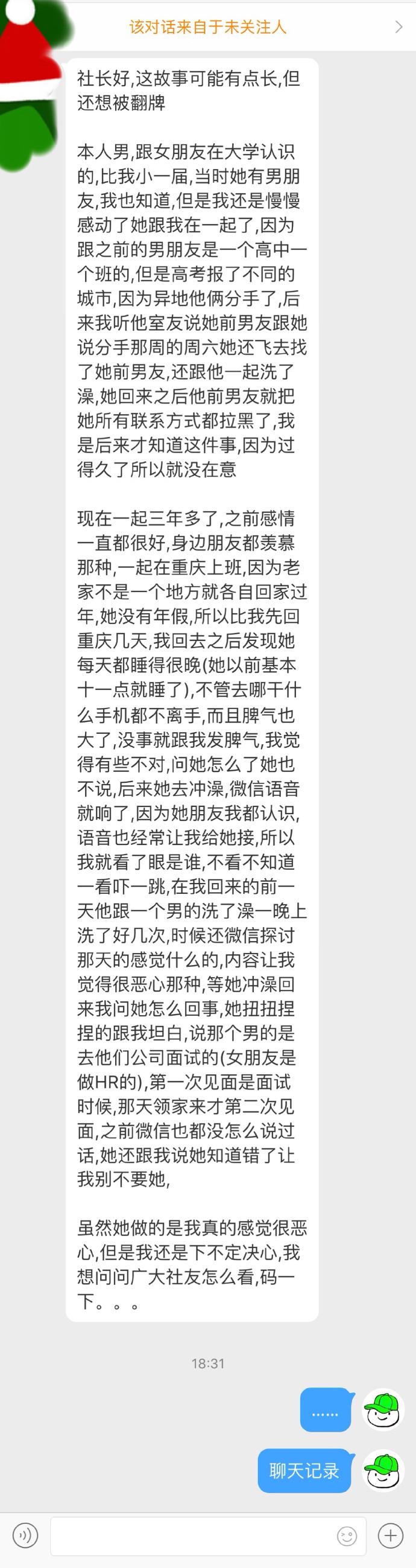 该对话来自于未关注人

社长好,这故事可能有点长,但还想被翻牌

本人男,跟女朋友在大学认识的,比我小一届,当时她有男朋友,我也知道,但是我还是慢慢感动了她跟我在一起了,因为跟之前的男朋友是一个高中一个班的,但是高考报了不同的城市,因为异地他俩分手了,后来我听他室友说她前男友跟她说分手那周的周六她还飞去找了她前男友,还跟他一起洗了澡,她回来之后他前男友就把她所有联系方式都拉黑了,我是后来才知道这件事,因为过得久了所以就没在意

现在一起三年多了,之前感情一直都很好,身边朋友都羡慕那种,一起在重庆上班,因为老家不是一个地方就各自回家过年,她没有年假,所以比我先回重庆几天,我回去之后发现她每天都睡得很晚(她以前基本十一点就睡了),不管去哪干什么手机都不离手,而且脾气也大了,没事就跟我发脾气,我觉得有些不对,问她怎么了她也不说,后来她去冲澡,微信语音就响了,因为她朋友我都认识,语音也经常让我给她接,所以我就看了眼是谁,不看不知道一看吓一跳,在我回来的前一天他跟一个男的洗了澡一晚上洗了好几次,时候还微信探讨那天的感觉什么的,内容让我觉得很恶心那种,等她冲澡回来我问她怎么回事,她扭扭捏捏的跟我坦白,说那个男的是去他们公司面试的(女朋友是做HR的),第一次见面是面试时候,那天领家来才第二次见面,之前微信也都没怎么说过话,她还跟我说她知道错了让我别不要她,

虽然她做的是我真的感觉很恶心,但是我还是下不定决心,我想问问广大社友怎么看,码一下。。。

18:31

……

聊天记录